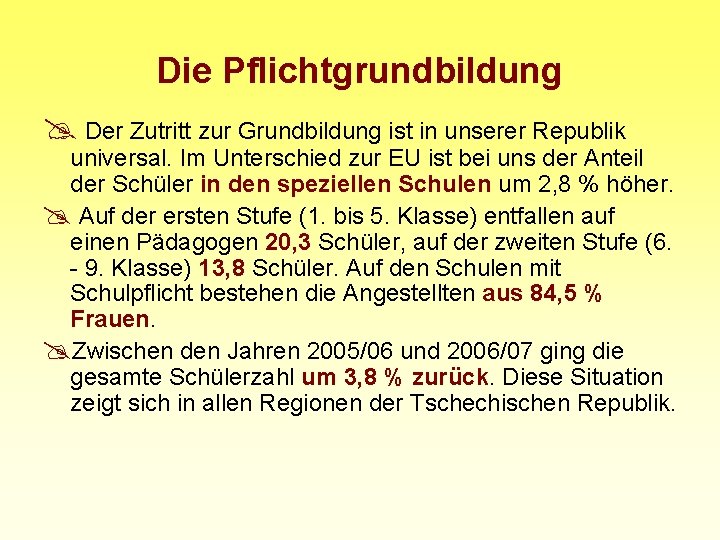 Die Pflichtgrundbildung

Der Zutritt zur Grundbildung ist in unserer Republik universal. Im Unterschied zur EU ist bei uns der Anteil der Schüler in den speziellen Schulen um 2,8 % höher.

Auf der ersten Stufe (1. bis 5. Klasse) entfallen auf einen Pädagogen 20,3 Schüler, auf der zweiten Stufe (6. - 9. Klasse) 13,8 Schüler. Auf den Schulen mit Schulpflicht bestehen die Angestellten aus 84,5 % Frauen.

Zwischen den Jahren 2005/06 und 2006/07 ging die gesamte Schülerzahl um 3,8 % zurück. Diese Situation zeigt sich in allen Regionen der Tschechischen Republik.